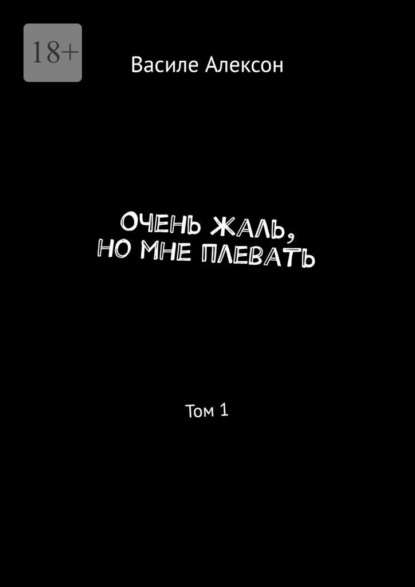 18+

Василе Алексон

ОЧЕНЬ ЖАЛЬ, НО МНЕ ПЛЕВАТЬ

Том 1